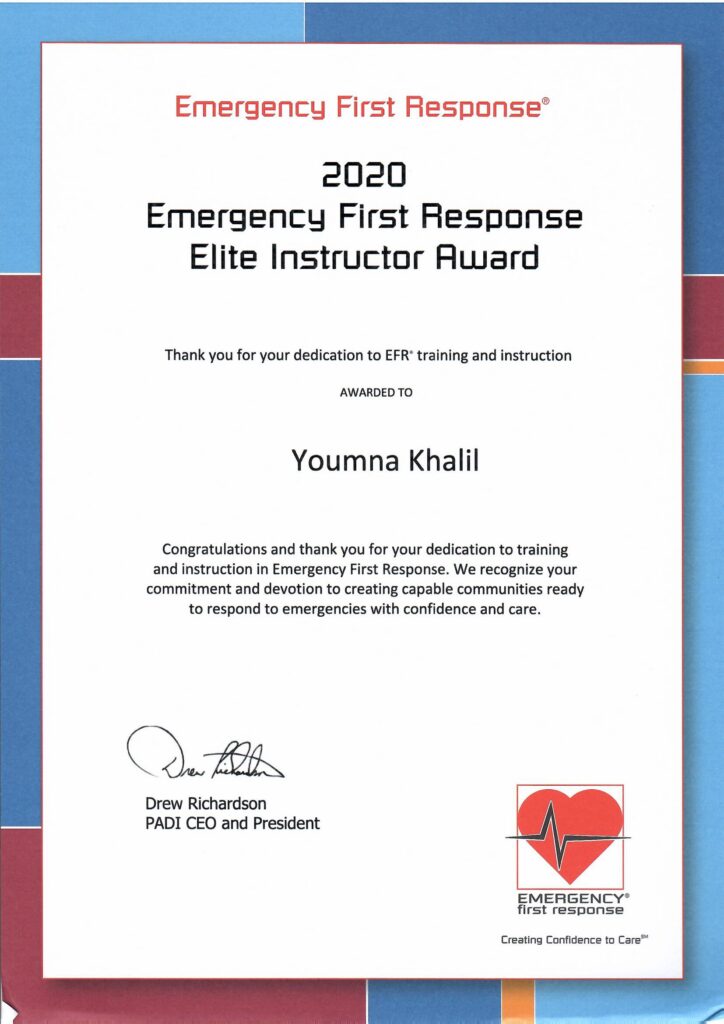 Emergency First Response®

2020
Emergency First Response
Elite Instructor Award

Thank you for your dedication to EFR® training and instruction

AWARDED TO

Youmna Khalil

Congratulations and thank you for your dedication to training and instruction in Emergency First Response. We recognize your commitment and devotion to creating capable communities ready to respond to emergencies with confidence and care.

Drew Richardson

Drew Richardson
PADI CEO and President

EMERGENCY®
first response

Creating Confidence to Care℠